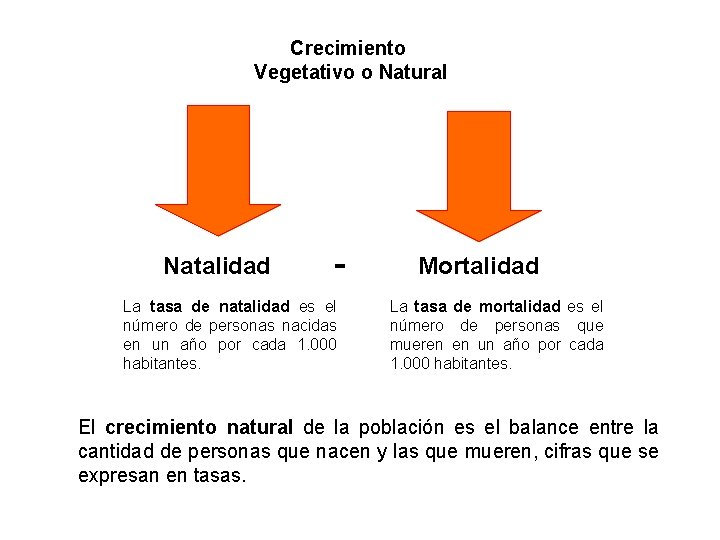 Crecimiento
Vegetativo o Natural

Natalidad

-

Mortalidad

La tasa de natalidad es el número de personas nacidas en un año por cada 1.000 habitantes.

La tasa de mortalidad es el número de personas que mueren en un año por cada 1.000 habitantes.

El crecimiento natural de la población es el balance entre la cantidad de personas que nacen y las que mueren, cifras que se expresan en tasas.